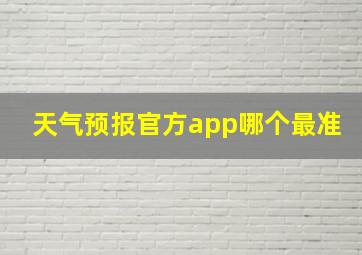 天气预报官方app哪个最准